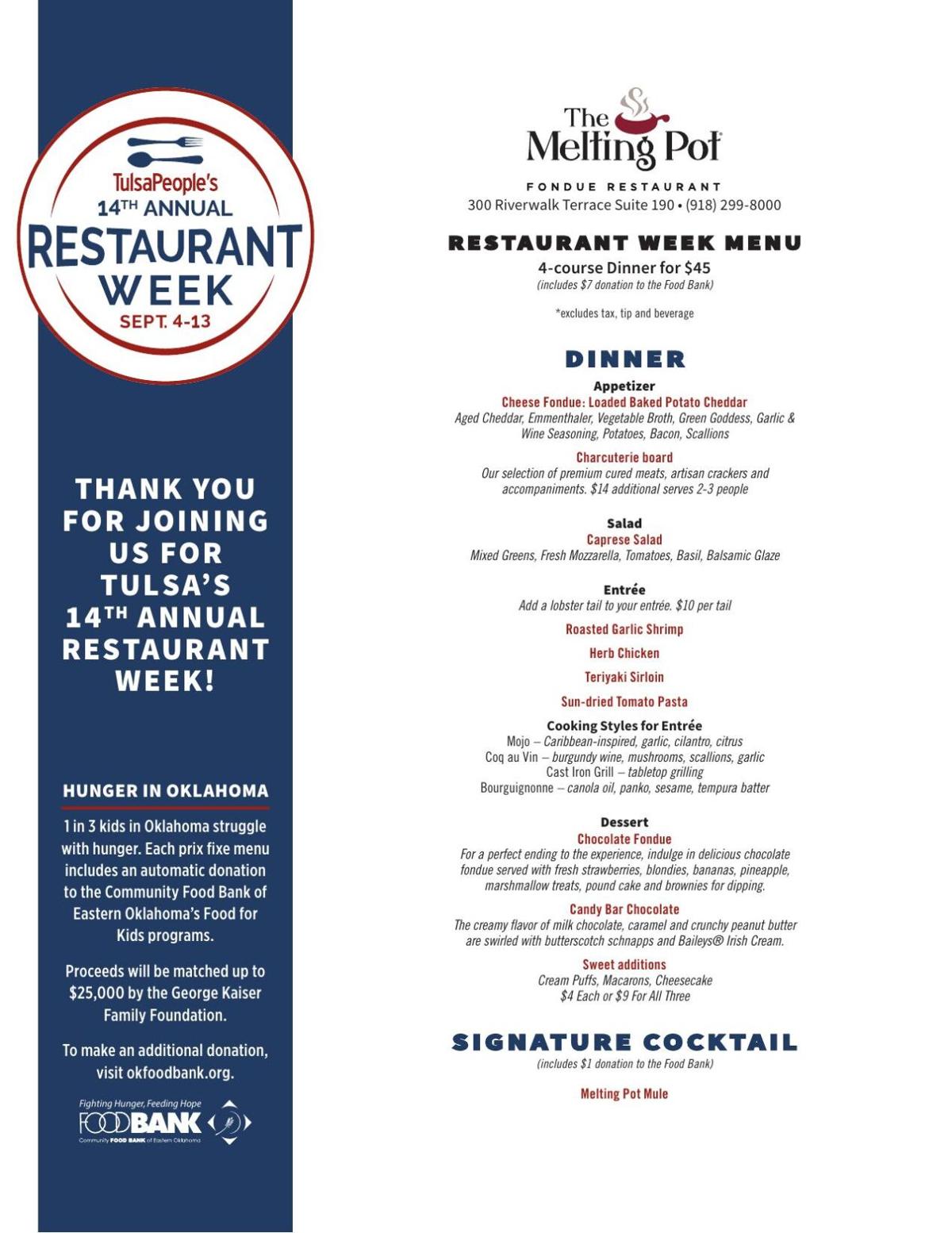 TulsaPeople's
14TH ANNUAL
RESTAURANT
WEEK
SEPT. 4-13

THANK YOU FOR JOINING US FOR TULSA'S 14TH ANNUAL RESTAURANT WEEK!

HUNGER IN OKLAHOMA

1 in 3 kids in Oklahoma struggle with hunger. Each prix fixe menu includes an automatic donation to the Community Food Bank of Eastern Oklahoma's Food for Kids programs.

Proceeds will be matched up to $25,000 by the George Kaiser Family Foundation.

To make an additional donation, visit okfoodbank.org.

Fighting Hunger, Feeding Hope
FOODBANK
Community FOOD BANK of Eastern Oklahoma

The Melting Pot
FONDUE RESTAURANT
300 Riverwalk Terrace Suite 190 • (918) 299-8000

RESTAURANT WEEK MENU
4-course Dinner for $45
(includes $7 donation to the Food Bank)

*excludes tax, tip and beverage

DINNER

Appetizer
Cheese Fondue: Loaded Baked Potato Cheddar
Aged Cheddar, Emmenthaler, Vegetable Broth, Green Goddess, Garlic & Wine Seasoning, Potatoes, Bacon, Scallions

Charcuterie board
Our selection of premium cured meats, artisan crackers and accompaniments. $14 additional serves 2-3 people

Salad
Caprese Salad
Mixed Greens, Fresh Mozzarella, Tomatoes, Basil, Balsamic Glaze

Entrée
Add a lobster tail to your entrée. $10 per tail

Roasted Garlic Shrimp

Herb Chicken

Teriyaki Sirloin

Sun-dried Tomato Pasta

Cooking Styles for Entrée
Mojo – Caribbean-inspired, garlic, cilantro, citrus
Coq au Vin – burgundy wine, mushrooms, scallions, garlic
Cast Iron Grill – tabletop grilling
Bourguignonne – canola oil, panko, sesame, tempura batter

Dessert
Chocolate Fondue
For a perfect ending to the experience, indulge in delicious chocolate fondue served with fresh strawberries, blondies, bananas, pineapple, marshmallow treats, pound cake and brownies for dipping.

Candy Bar Chocolate
The creamy flavor of milk chocolate, caramel and crunchy peanut butter are swirled with butterscotch schnapps and Baileys® Irish Cream.

Sweet additions
Cream Puffs, Macarons, Cheesecake
$4 Each or $9 For All Three

SIGNATURE COCKTAIL
(includes $1 donation to the Food Bank)

Melting Pot Mule